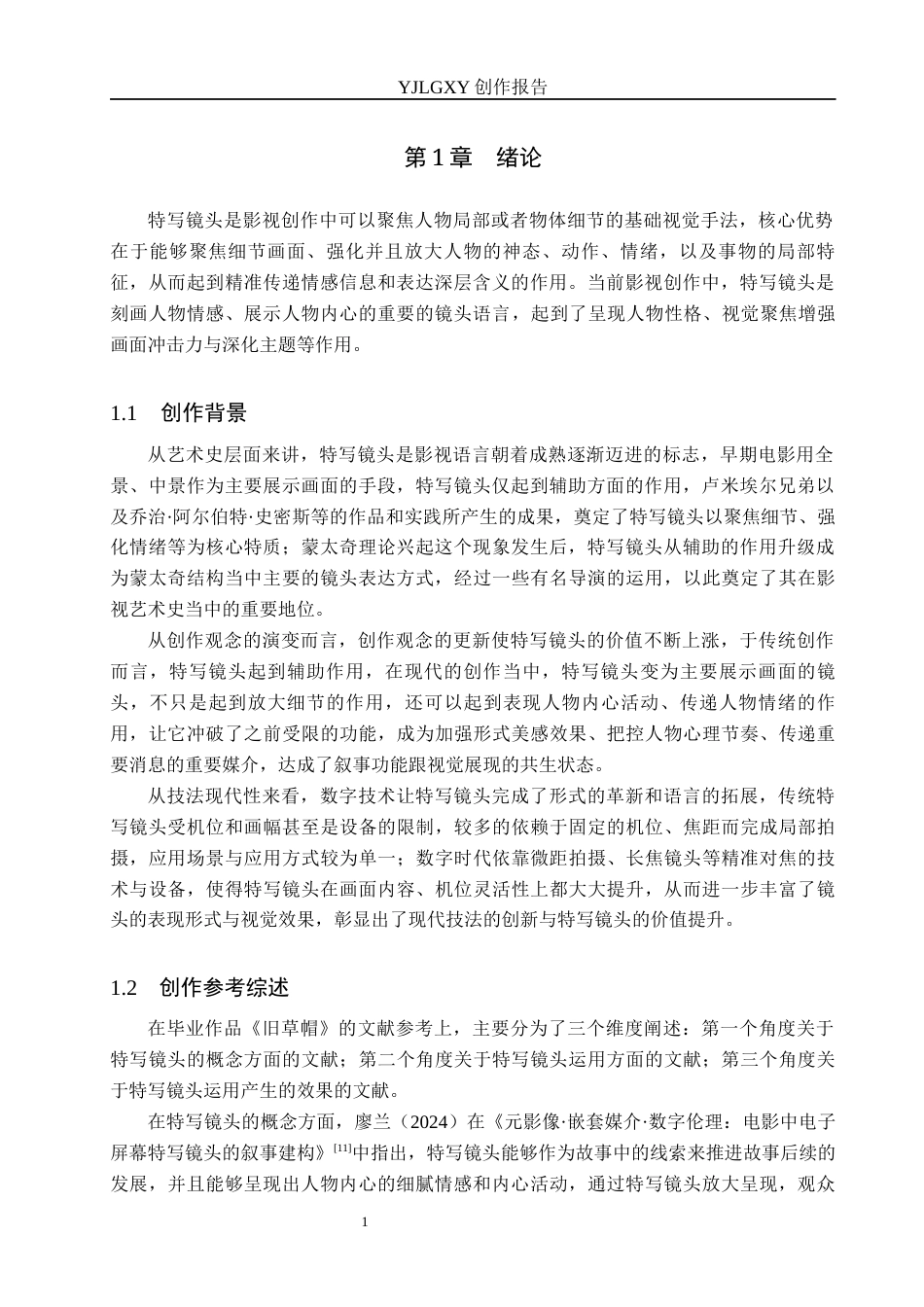 YJLGXY创作报告

第1章 绪论

特写镜头是影视创作中可以聚焦人物局部或者物体细节的基础视觉手法，核心优势在于能够聚焦细节画面、强化并且放大人物的神态、动作、情绪，以及事物的局部特征，从而起到精准传递情感信息和表达深层含义的作用。当前影视创作中，特写镜头是刻画人物情感、展示人物内心的重要的镜头语言，起到了呈现人物性格、视觉聚焦增强画面冲击力与深化主题等作用。

1.1 创作背景

从艺术史层面来讲，特写镜头是影视语言朝着成熟逐渐迈进的标志，早期电影用全景、中景作为主要展示画面的手段，特写镜头仅起到辅助方面的作用，卢米埃尔兄弟以及乔治·阿尔伯特·史密斯等的作品和实践所产生的成果，奠定了特写镜头以聚焦细节、强化情绪等为核心特质；蒙太奇理论兴起这个现象发生后，特写镜头从辅助的作用升级成为蒙太奇结构当中主要的镜头表达方式，经过一些有名导演的运用，以此奠定了其在影视艺术史当中的重要地位。

从创作观念的演变而言，创作观念的更新使特写镜头的价值不断上涨，于传统创作而言，特写镜头起到辅助作用，在现代的创作当中，特写镜头变为主要展示画面的镜头，不只是起到放大细节的作用，还可以起到表现人物内心活动、传递人物情绪的作用，让它冲破了之前受限的功能，成为加强形式美感效果、把控人物心理节奏、传递重要消息的重要媒介，达成了叙事功能跟视觉展现的共生状态。

从技法现代性来看，数字技术让特写镜头完成了形式的革新和语言的拓展，传统特写镜头受机位和画幅甚至是设备的限制，较多的依赖于固定的机位、焦距而完成局部拍摄，应用场景与应用方式较为单一；数字时代依靠微距拍摄、长焦镜头等精准对焦的技术与设备，使得特写镜头在画面内容、机位灵活性上都大大提升，从而进一步丰富了镜头的表现形式与视觉效果，彰显出了现代技法的创新与特写镜头的价值提升。

1.2 创作参考综述

在毕业作品《旧草帽》的文献参考上，主要分为了三个维度阐述：第一个角度关于特写镜头的概念方面的文献；第二个角度关于特写镜头运用方面的文献；第三个角度关于特写镜头运用产生的效果的文献。

在特写镜头的概念方面，廖兰（2024）在《元影像·嵌套媒介·数字伦理：电影中电子屏幕特写镜头的叙事建构》$^{[11]}$中指出，特写镜头能够作为故事中的线索来推进故事后续的发展，并且能够呈现出人物内心的细腻情感和内心活动，通过特写镜头放大呈现，观众

1